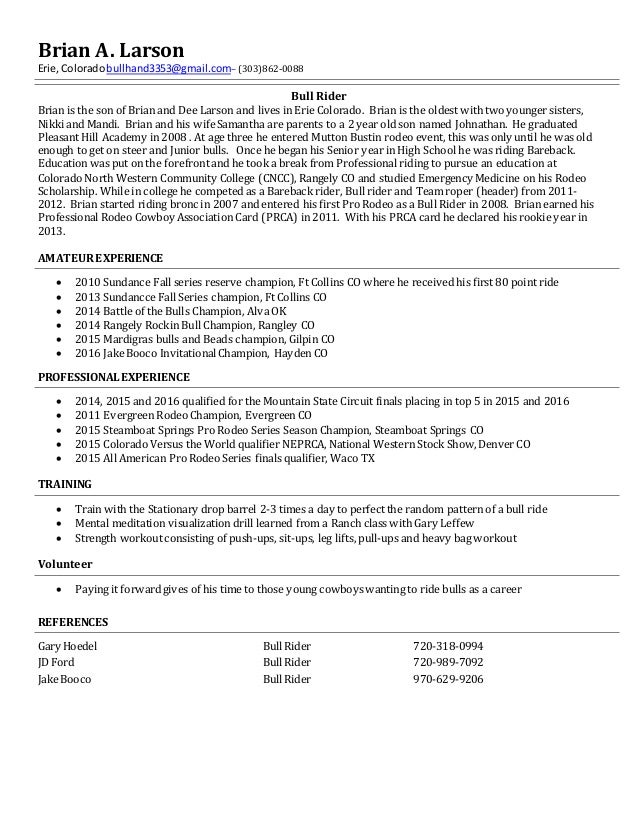 Brian A. Larson
Erie, Coloradobullhand3353@gmail.com– (303)862-0088

Bull Rider
Brian is the son of Brian and Dee Larson and lives in Erie Colorado. Brian is the oldest with two younger sisters, Nikki and Mandi. Brian and his wife Samantha are parents to a 2 year old son named Johnathan. He graduated Pleasant Hill Academy in 2008 . At age three he entered Mutton Bustin rodeo event, this was only until he was old enough to get on steer and Junior bulls. Once he began his Senior year in High School he was riding Bareback. Education was put on the forefront and he took a break from Professional riding to pursue an education at Colorado North Western Community College (CNCC), Rangely CO and studied Emergency Medicine on his Rodeo Scholarship. While in college he competed as a Bareback rider, Bull rider and Team roper (header) from 2011-2012. Brian started riding bronc in 2007 and entered his first Pro Rodeo as a Bull Rider in 2008. Brian earned his Professional Rodeo Cowboy Association Card (PRCA) in 2011. With his PRCA card he declared his rookie year in 2013.

AMATEUR EXPERIENCE
• 2010 Sundance Fall series reserve champion, Ft Collins CO where he received his first 80 point ride
• 2013 Sundancce Fall Series champion, Ft Collins CO
• 2014 Battle of the Bulls Champion, Alva OK
• 2014 Rangely Rockin Bull Champion, Rangley CO
• 2015 Mardigras bulls and Beads champion, Gilpin CO
• 2016 Jake Booco Invitational Champion, Hayden CO

PROFESSIONAL EXPERIENCE
• 2014, 2015 and 2016 qualified for the Mountain State Circuit finals placing in top 5 in 2015 and 2016
• 2011 Evergreen Rodeo Champion, Evergreen CO
• 2015 Steamboat Springs Pro Rodeo Series Season Champion, Steamboat Springs CO
• 2015 Colorado Versus the World qualifier NEPRCA, National Western Stock Show, Denver CO
• 2015 All American Pro Rodeo Series finals qualifier, Waco TX

TRAINING
• Train with the Stationary drop barrel 2-3 times a day to perfect the random pattern of a bull ride
• Mental meditation visualization drill learned from a Ranch class with Gary Leffew
• Strength workout consisting of push-ups, sit-ups, leg lifts, pull-ups and heavy bag workout

Volunteer
• Paying it forward gives of his time to those young cowboys wanting to ride bulls as a career

REFERENCES
| Gary Hoedel | Bull Rider | 720-318-0994 |
|---|---|---|
| JD Ford | Bull Rider | 720-989-7092 |
| Jake Booco | Bull Rider | 970-629-9206 |